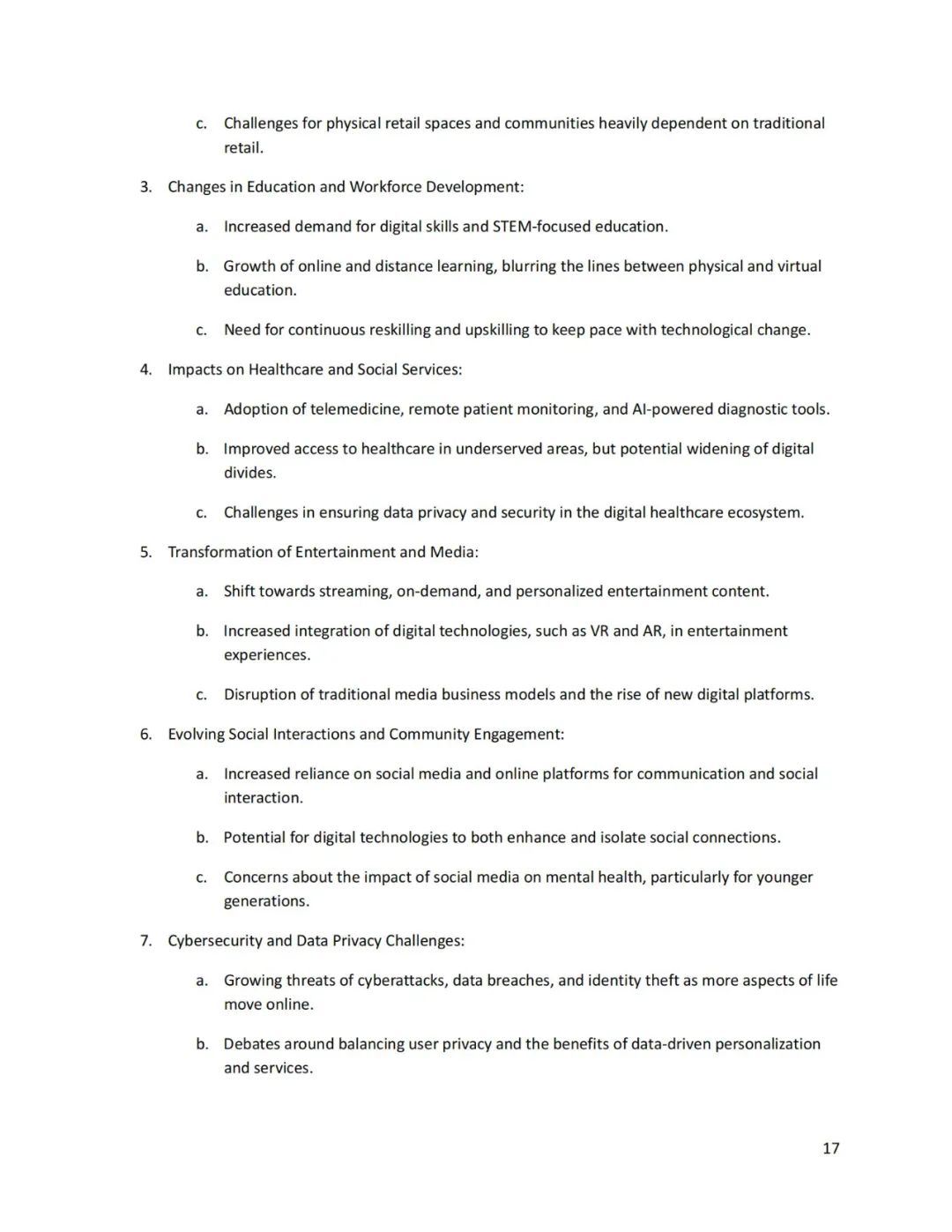 c. Challenges for physical retail spaces and communities heavily dependent on traditional retail.

3. Changes in Education and Workforce Development:

a. Increased demand for digital skills and STEM-focused education.

b. Growth of online and distance learning, blurring the lines between physical and virtual education.

c. Need for continuous reskilling and upskilling to keep pace with technological change.

4. Impacts on Healthcare and Social Services:

a. Adoption of telemedicine, remote patient monitoring, and AI-powered diagnostic tools.

b. Improved access to healthcare in underserved areas, but potential widening of digital divides.

c. Challenges in ensuring data privacy and security in the digital healthcare ecosystem.

5. Transformation of Entertainment and Media:

a. Shift towards streaming, on-demand, and personalized entertainment content.

b. Increased integration of digital technologies, such as VR and AR, in entertainment experiences.

c. Disruption of traditional media business models and the rise of new digital platforms.

6. Evolving Social Interactions and Community Engagement:

a. Increased reliance on social media and online platforms for communication and social interaction.

b. Potential for digital technologies to both enhance and isolate social connections.

c. Concerns about the impact of social media on mental health, particularly for younger generations.

7. Cybersecurity and Data Privacy Challenges:

a. Growing threats of cyberattacks, data breaches, and identity theft as more aspects of life move online.

b. Debates around balancing user privacy and the benefits of data-driven personalization and services.

17